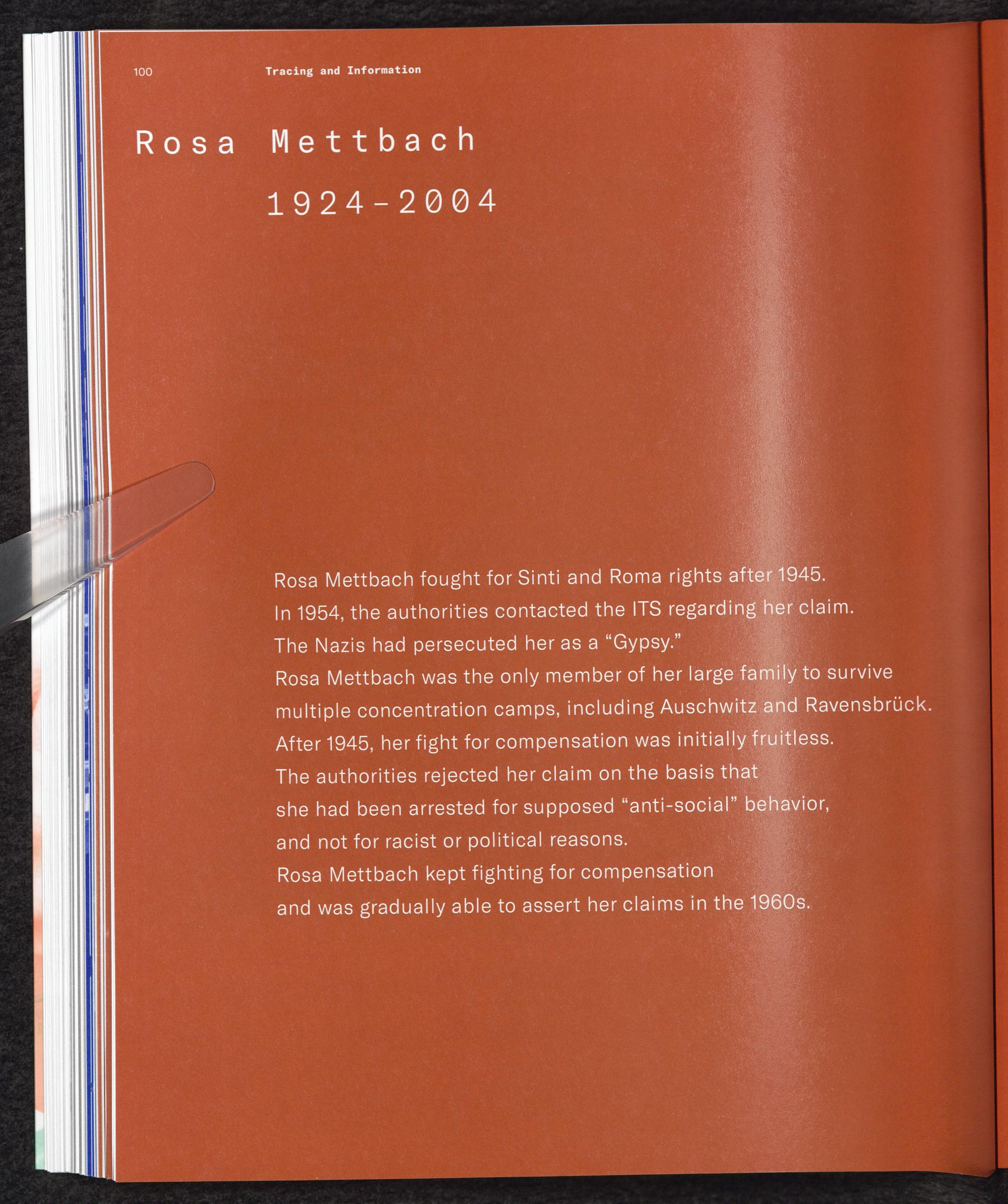 100 Tracing and Information

Rosa Mettbach

1924-2004

Rosa Mettbach fought for Sinti and Roma rights after 1945.
In 1954, the authorities contacted the ITS regarding her claim.
The Nazis had persecuted her as a "Gypsy."
Rosa Mettbach was the only member of her large family to survive
multiple concentration camps, including Auschwitz and Ravensbrück.
After 1945, her fight for compensation was initially fruitless.
The authorities rejected her claim on the basis that
she had been arrested for supposed "anti-social" behavior,
and not for racist or political reasons.
Rosa Mettbach kept fighting for compensation
and was gradually able to assert her claims in the 1960s.